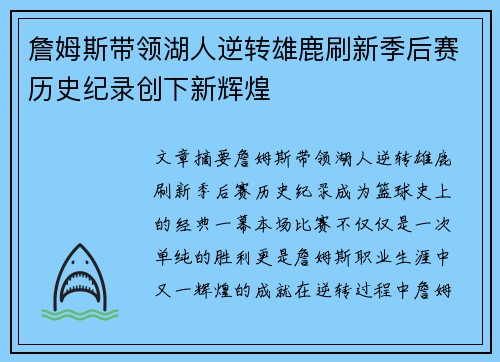 詹姆斯带领湖人逆转雄鹿刷新季后赛历史纪录创下新辉煌

文章摘要詹姆斯带领湖人逆转雄鹿刷新季后赛历史纪录成为篮球史上的经典一幕本场比赛不仅仅是一次单纯的胜利更是詹姆斯职业生涯中又一辉煌的成就在逆转过程中詹姆